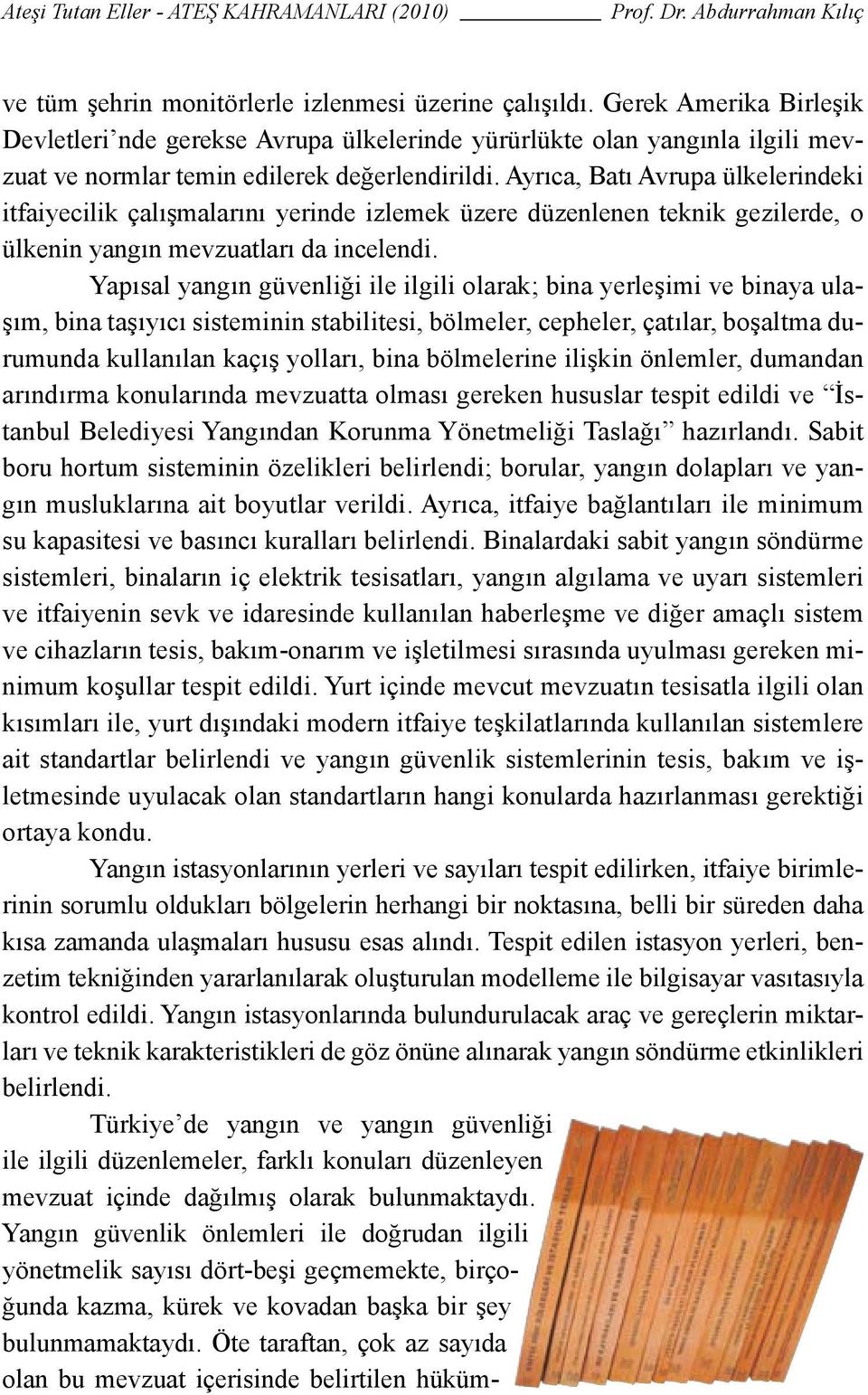 Ateşi Tutan Eller - ATEŞ KAHRAMANLARI (2010) Prof. Dr. Abdurrahman Kılıç

ve tüm şehrin monitörlerle izlenmesi üzerine çalışıldı. Gerek Amerika Birleşik Devletleri'nde gerekse Avrupa ülkelerinde yürürlükte olan yangınla ilgili mevzuat ve normlar temin edilerek değerlendirildi. Ayrıca, Batı Avrupa ülkelerindeki itfaiyecilik çalışmalarını yerinde izlemek üzere düzenlenen teknik gezilerde, o ülkenin yangın mevzuatları da incelendi.

Yapısal yangın güvenliği ile ilgili olarak; bina yerleşimi ve binaya ulaşım, bina taşıyıcı sisteminin stabilitesi, bölmeler, cepheler, çatılar, boşaltma durumunda kullanılan kaçış yolları, bina bölmelerine ilişkin önlemler, dumandan arındırma konularında mevzuatta olması gereken hususlar tespit edildi ve "İstanbul Belediyesi Yangından Korunma Yönetmeliği Taslağı" hazırlandı. Sabit boru hortum sisteminin özelikleri belirlendi; borular, yangın dolapları ve yangın musluklarına ait boyutlar verildi. Ayrıca, itfaiye bağlantıları ile minimum su kapasitesi ve basıncı kuralları belirlendi. Binalardaki sabit yangın söndürme sistemleri, binaların iç elektrik tesisatları, yangın algılama ve uyarı sistemleri ve itfaiyenin sevk ve idaresinde kullanılan haberleşme ve diğer amaçlı sistem ve cihazların tesis, bakım-onarım ve işletilmesi sırasında uyulması gereken minimum koşullar tespit edildi. Yurt içinde mevcut mevzuatın tesisatla ilgili olan kısımları ile, yurt dışındaki modern itfaiye teşkilatlarında kullanılan sistemlere ait standartlar belirlendi ve yangın güvenlik sistemlerinin tesis, bakım ve işletmesinde uyulacak olan standartların hangi konularda hazırlanması gerektiği ortaya kondu.

Yangın istasyonlarının yerleri ve sayıları tespit edilirken, itfaiye birimlerinin sorumlu oldukları bölgelerin herhangi bir noktasına, belli bir süreden daha kısa zamanda ulaşmaları hususu esas alındı. Tespit edilen istasyon yerleri, benzetim tekniğinden yararlanılarak oluşturulan modelleme ile bilgisayar vasıtasıyla kontrol edildi. Yangın istasyonlarında bulundurulacak araç ve gereçlerin miktarları ve teknik karakteristikleri de göz önüne alınarak yangın söndürme etkinlikleri belirlendi.

Türkiye'de yangın ve yangın güvenliği ile ilgili düzenlemeler, farklı konuları düzenleyen mevzuat içinde dağılmış olarak bulunmaktaydı. Yangın güvenlik önlemleri ile doğrudan ilgili yönetmelik sayısı dört-beşi geçmemekte, birçoğunda kazma, kürek ve kovadan başka bir şey bulunmamaktaydı. Öte taraftan, çok az sayıda olan bu mevzuat içerisinde belirtilen hüküm-